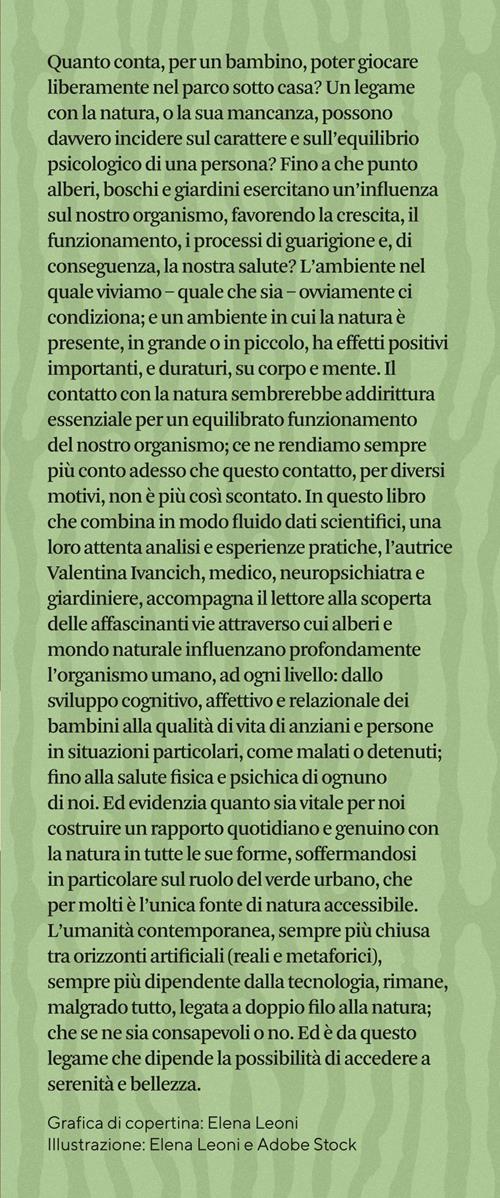 Quanto conta, per un bambino, poter giocare liberamente nel parco sotto casa? Un legame con la natura, o la sua mancanza, possono davvero incidere sul carattere e sull'equilibrio psicologico di una persona? Fino a che punto alberi, boschi e giardini esercitano un'influenza sul nostro organismo, favorendo la crescita, il funzionamento, i processi di guarigione e, di conseguenza, la nostra salute? L'ambiente nel quale viviamo – quale che sia – ovviamente ci condiziona; e un ambiente in cui la natura è presente, in grande o in piccolo, ha effetti positivi importanti, e duraturi, su corpo e mente. Il contatto con la natura sembrerebbe addirittura essenziale per un equilibrato funzionamento del nostro organismo; ce ne rendiamo sempre più conto adesso che questo contatto, per diversi motivi, non è più così scontato. In questo libro che combina in modo fluido dati scientifici, una loro attenta analisi e esperienze pratiche, l'autrice Valentina Ivancich, medico, neuropsichiatra e giardiniere, accompagna il lettore alla scoperta delle affascinanti vie attraverso cui alberi e mondo naturale influenzano profondamente l'organismo umano, ad ogni livello: dallo sviluppo cognitivo, affettivo e relazionale dei bambini alla qualità di vita di anziani e persone in situazioni particolari, come malati o detenuti; fino alla salute fisica e psichica di ognuno di noi. Ed evidenzia quanto sia vitale per noi costruire un rapporto quotidiano e genuino con la natura in tutte le sue forme, soffermandosi in particolare sul ruolo del verde urbano, che per molti è l'unica fonte di natura accessibile. L'umanità contemporanea, sempre più chiusa tra orizzonti artificiali (reali e metaforici), sempre più dipendente dalla tecnologia, rimane, malgrado tutto, legata a doppio filo alla natura; che se ne sia consapevoli o no. Ed è da questo legame che dipende la possibilità di accedere a serenità e bellezza.

Grafica di copertina: Elena Leoni
Illustrazione: Elena Leoni e Adobe Stock